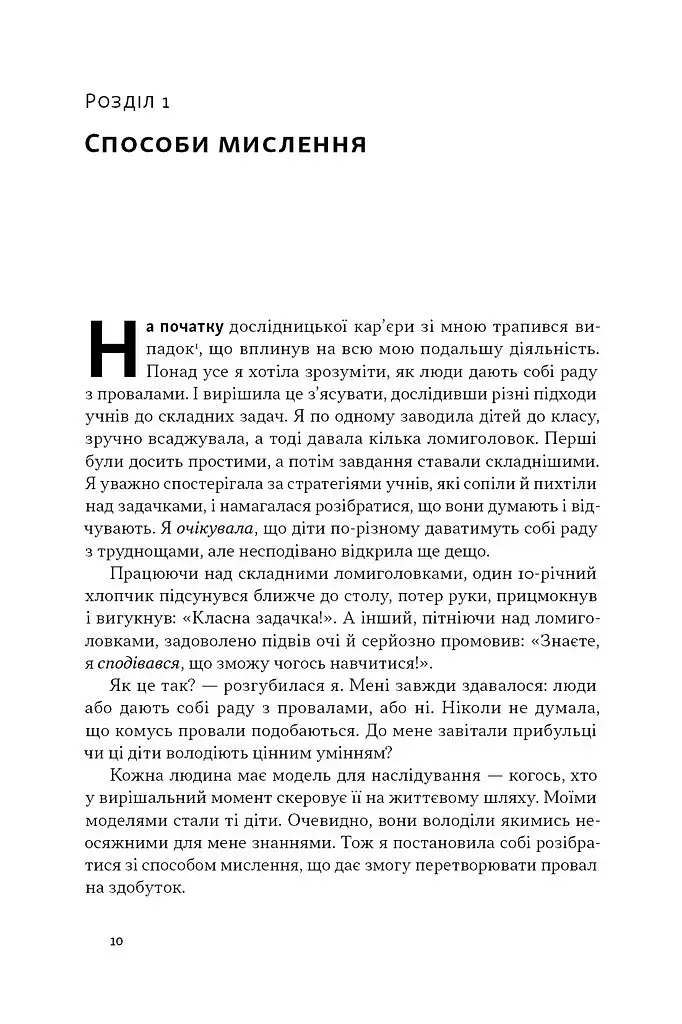 Розділ 1

Способи мислення

На початку дослідницької кар'єри зі мною трапився випадок¹, що вплинув на всю мою подальшу діяльність. Понад усе я хотіла зрозуміти, як люди дають собі раду з провалами. І вирішила це з'ясувати, дослідивши різні підходи учнів до складних задач. Я по одному заводила дітей до класу, зручно всаджувала, а тоді давала кілька ломиголовок. Перші були досить простими, а потім завдання ставали складнішими. Я уважно спостерігала за стратегіями учнів, які сопіли й пихтіли над задачками, і намагалася розібратися, що вони думають і відчувають. Я очікувала, що діти по-різному даватимуть собі раду з труднощами, але несподівано відкрила ще дещо.

Працюючи над складними ломиголовками, один 10-річний хлопчик підсунувся ближче до столу, потер руки, прицмокнув і вигукнув: «Класна задачка!». А інший, пітніючи над ломиголовками, задоволено підвів очі й серйозно промовив: «Знаєте, я сподівався, що зможу чогось навчитися!».

Як це так? — розгубилася я. Мені завжди здавалося: люди або дають собі раду з провалами, або ні. Ніколи не думала, що комусь провали подобаються. До мене завітали прибульці чи ці діти володіють цінним умінням?

Кожна людина має модель для наслідування — когось, хто у вирішальний момент скеровує її на життєвому шляху. Моїми моделями стали ті діти. Очевидно, вони володіли якимись неосяжними для мене знаннями. Тож я постановила собі розібратися зі способом мислення, що дає змогу перетворювати провал на здобуток.

10